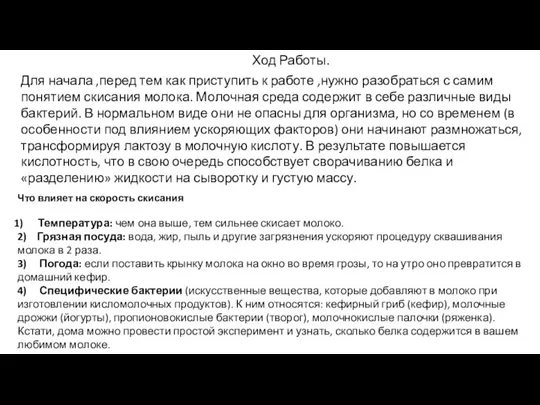 Ход Работы.

Для начала ,перед тем как приступить к работе ,нужно разобраться с самим понятием скисания молока. Молочная среда содержит в себе различные виды бактерий. В нормальном виде они не опасны для организма, но со временем (в особенности под влиянием ускоряющих факторов) они начинают размножаться, трансформируя лактозу в молочную кислоту. В результате повышается кислотность, что в свою очередь способствует сворачиванию белка и «разделению» жидкости на сыворотку и густую массу.

Что влияет на скорость скисания

1) Температура: чем она выше, тем сильнее скисает молоко.
2) Грязная посуда: вода, жир, пыль и другие загрязнения ускоряют процедуру сквашивания молока в 2 раза.
3) Погода: если поставить крынку молока на окно во время грозы, то на утро оно превратится в домашний кефир.
4) Специфические бактерии (искусственные вещества, которые добавляют в молоко при изготовлении кисломолочных продуктов). К ним относятся: кефирный гриб (кефир), молочные дрожжи (йогурты), пропионовокислые бактерии (творог), молочнокислые палочки (ряженка). Кстати, дома можно провести простой эксперимент и узнать, сколько белка содержится в вашем любимом молоке.